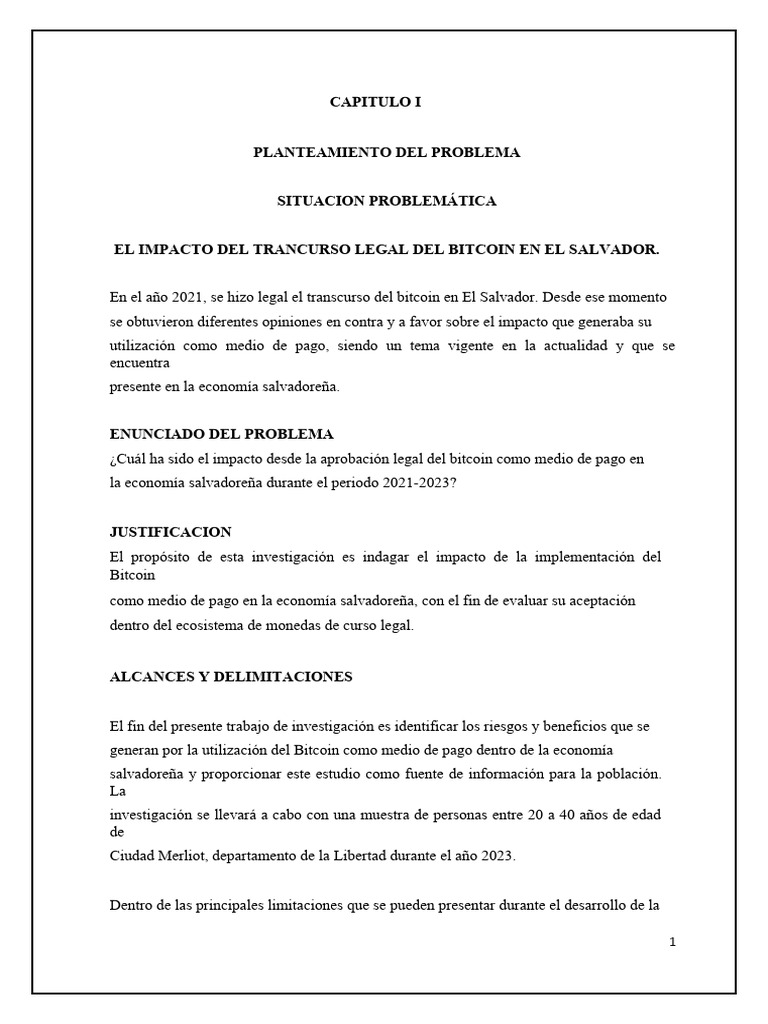 CAPITULO I

PLANTEAMIENTO DEL PROBLEMA

SITUACION PROBLEMÁTICA

EL IMPACTO DEL TRANCURSO LEGAL DEL BITCOIN EN EL SALVADOR.

En el año 2021, se hizo legal el transcurso del bitcoin en El Salvador. Desde ese momento se obtuvieron diferentes opiniones en contra y a favor sobre el impacto que generaba su utilización como medio de pago, siendo un tema vigente en la actualidad y que se encuentra presente en la economía salvadoreña.

ENUNCIADO DEL PROBLEMA
¿Cuál ha sido el impacto desde la aprobación legal del bitcoin como medio de pago en la economía salvadoreña durante el periodo 2021-2023?

JUSTIFICACION
El propósito de esta investigación es indagar el impacto de la implementación del Bitcoin como medio de pago en la economía salvadoreña, con el fin de evaluar su aceptación dentro del ecosistema de monedas de curso legal.

ALCANCES Y DELIMITACIONES

El fin del presente trabajo de investigación es identificar los riesgos y beneficios que se generan por la utilización del Bitcoin como medio de pago dentro de la economía salvadoreña y proporcionar este estudio como fuente de información para la población. La investigación se llevará a cabo con una muestra de personas entre 20 a 40 años de edad de Ciudad Merliot, departamento de la Libertad durante el año 2023.

Dentro de las principales limitaciones que se pueden presentar durante el desarrollo de la

1